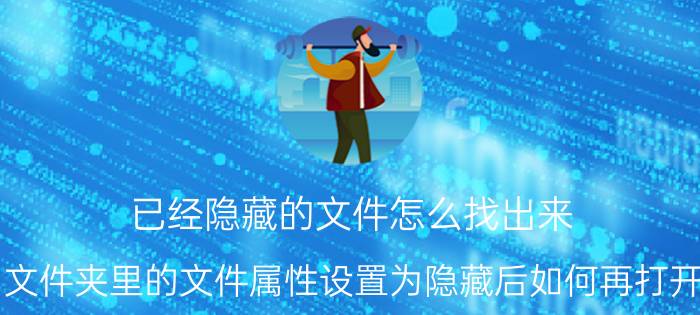 已经隐藏的文件怎么找出来

文件夹里的文件属性设置为隐藏后如何再打开